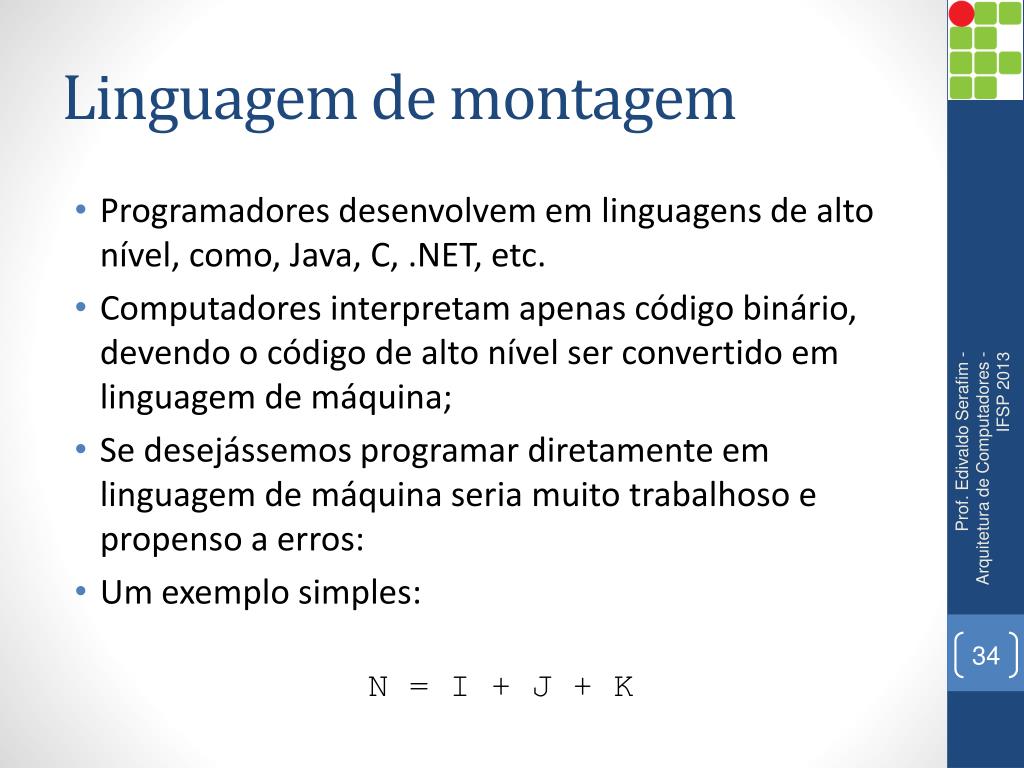 Linguagem de montagem

• Programadores desenvolvem em linguagens de alto nível, como, Java, C, .NET, etc.
• Computadores interpretam apenas código binário, devendo o código de alto nível ser convertido em linguagem de máquina;
• Se desejássemos programar diretamente em linguagem de máquina seria muito trabalhoso e propenso a erros:
• Um exemplo simples:

N = I + J + K

Prof. Edivaldo Serafim - Arquitetura de Computadores - IFSP 2013

34